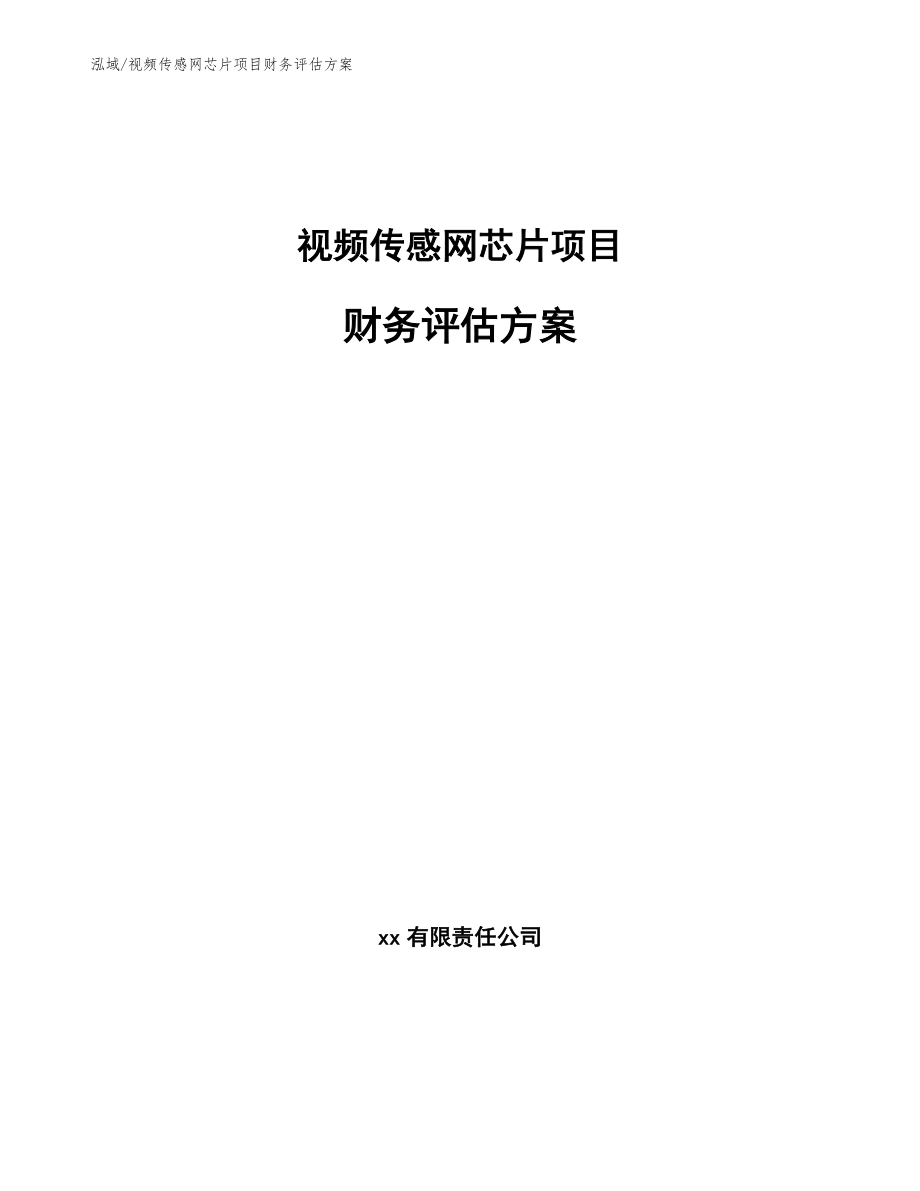 泓域/视频传感网芯片项目财务评估方案

视频传感网芯片项目

财务评估方案

xx 有限责任公司